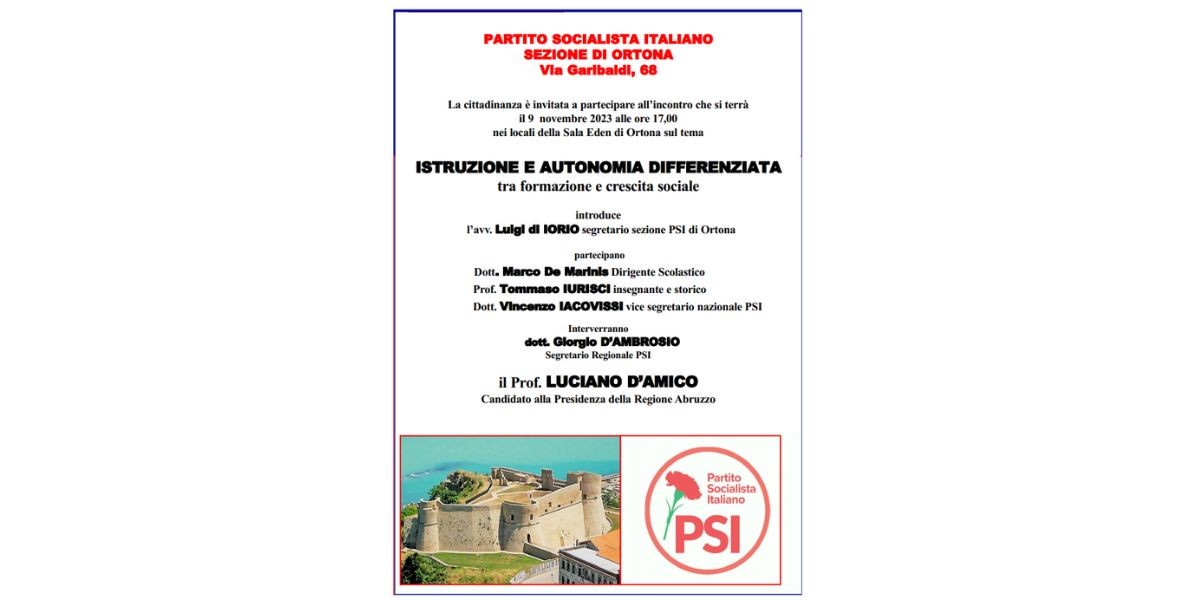 PARTITO SOCIALISTA ITALIANO
SEZIONE DI ORTONA
Via Garibaldi, 68

La cittadinanza è invitata a partecipare all'incontro che si terrà
il 9 novembre 2023 alle ore 17,00
nei locali della Sala Eden di Ortona sul tema

ISTRUZIONE E AUTONOMIA DIFFERENZIATA
tra formazione e crescita sociale

introduce
l'avv. Luigi di IORIO segretario sezione PSI di Ortona

partecipano
Dott. Marco De Marinis Dirigente Scolastico
Prof. Tommaso IURISCI insegnante e storico
Dott. Vincenzo IACOVISSI vice segretario nazionale PSI

Interverranno
dott. Giorgio D'AMBROSIO
Segretario Regionale PSI

il Prof. LUCIANO D'AMICO
Candidato alla Presidenza della Regione Abruzzo

Partito Socialista Italiano
PSI